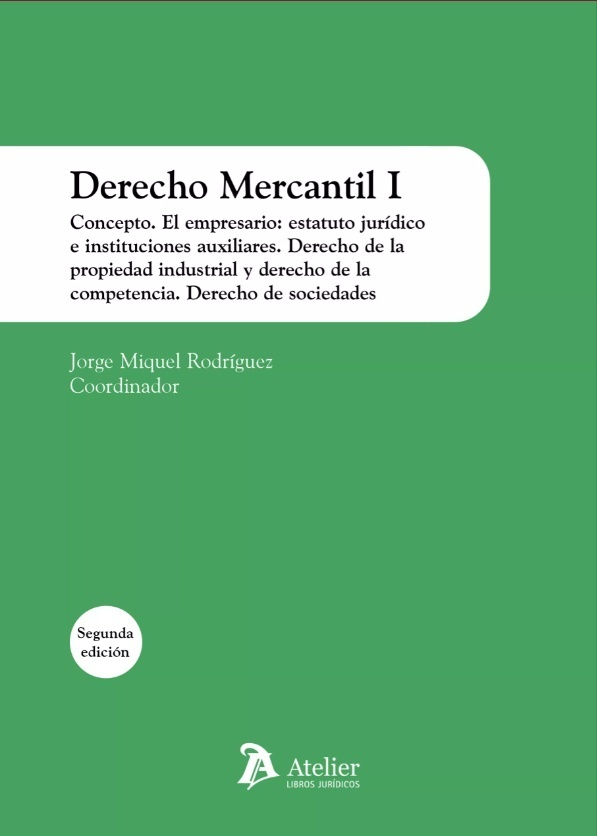 Derecho Mercantil I

Concepto. El empresario: estatuto jurídico e instituciones auxiliares. Derecho de la propiedad industrial y derecho de la competencia. Derecho de sociedades

Jorge Miquel Rodríguez
Coordinador

Segunda edición

Atelier
LIBROS JURÍDICOS